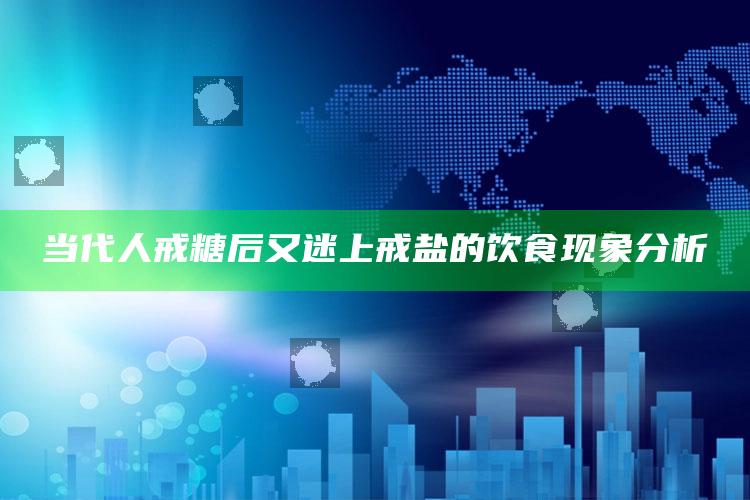 当代人戒糖后又迷上戒盐的饮食现象分析